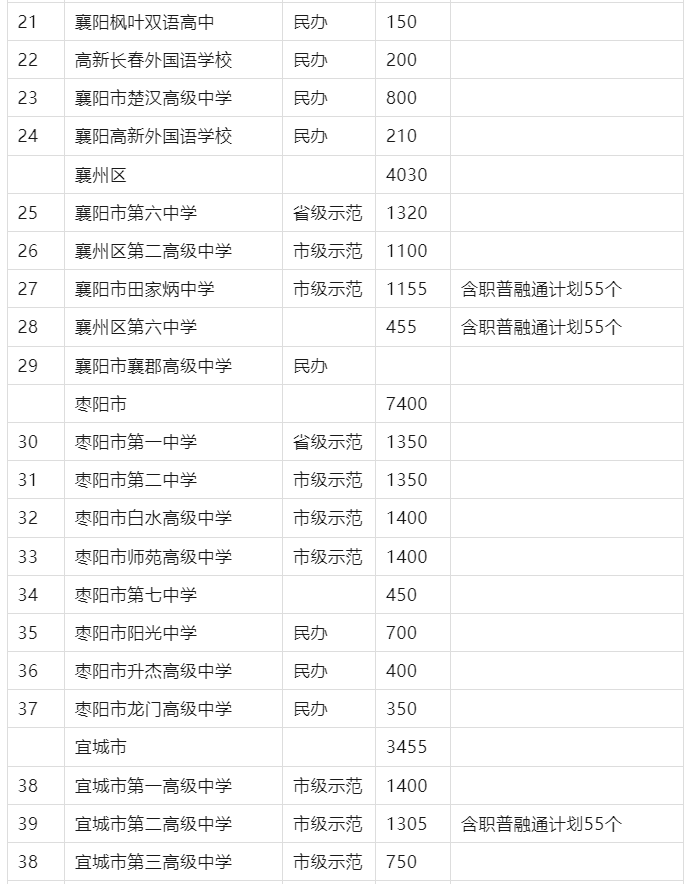 | 21 | 襄阳枫叶双语高中 | 民办 | 150 | |
|---|---|---|---|---|
| 22 | 高新长春外国语学校 | 民办 | 200 | |
| 23 | 襄阳市楚汉高级中学 | 民办 | 800 | |
| 24 | 襄阳高新外国语学校 | 民办 | 210 | |
| | 襄州区 | | 4030 | |
| 25 | 襄阳市第六中学 | 省级示范 | 1320 | |
| 26 | 襄州区第二高级中学 | 市级示范 | 1100 | |
| 27 | 襄阳市田家炳中学 | 市级示范 | 1155 | 含职普融通计划55个 |
| 28 | 襄州区第六中学 | | 455 | 含职普融通计划55个 |
| 29 | 襄阳市襄郡高级中学 | 民办 | | |
| | 枣阳市 | | 7400 | |
| 30 | 枣阳市第一中学 | 省级示范 | 1350 | |
| 31 | 枣阳市第二中学 | 市级示范 | 1350 | |
| 32 | 枣阳市白水高级中学 | 市级示范 | 1400 | |
| 33 | 枣阳市师苑高级中学 | 市级示范 | 1400 | |
| 34 | 枣阳市第七中学 | | 450 | |
| 35 | 枣阳市阳光中学 | 民办 | 700 | |
| 36 | 枣阳市升杰高级中学 | 民办 | 400 | |
| 37 | 枣阳市龙门高级中学 | 民办 | 350 | |
| | 宜城市 | | 3455 | |
| 38 | 宜城市第一高级中学 | 市级示范 | 1400 | |
| 39 | 宜城市第二高级中学 | 市级示范 | 1305 | 含职普融通计划55个 |
| 38 | 宜城市第三高级中学 | 市级示范 | 750 | |